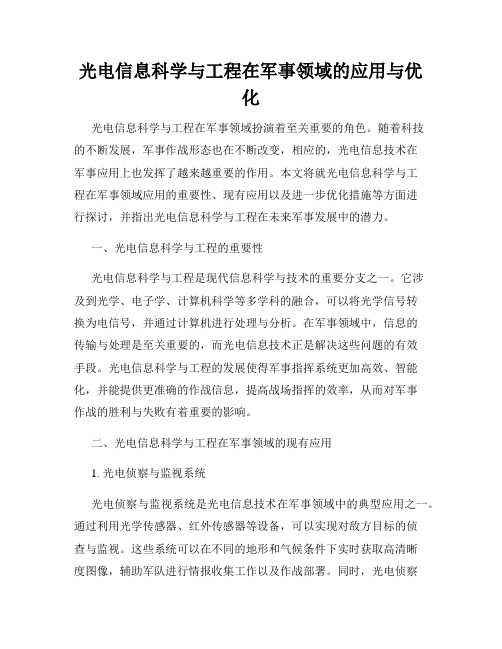 光电信息科学与工程在军事领域的应用与优化

光电信息科学与工程在军事领域扮演着至关重要的角色。随着科技的不断发展，军事作战形态也在不断改变，相应的，光电信息技术在军事应用上也发挥了越来越重要的作用。本文将就光电信息科学与工程在军事领域应用的重要性、现有应用以及进一步优化措施等方面进行探讨，并指出光电信息科学与工程在未来军事发展中的潜力。

一、光电信息科学与工程的重要性

光电信息科学与工程是现代信息科学与技术的重要分支之一。它涉及到光学、电子学、计算机科学等多学科的融合，可以将光学信号转换为电信号，并通过计算机进行处理与分析。在军事领域中，信息的传输与处理是至关重要的，而光电信息技术正是解决这些问题的有效手段。光电信息科学与工程的发展使得军事指挥系统更加高效、智能化，并能提供更准确的作战信息，提高战场指挥的效率，从而对军事作战的胜利与失败有着重要的影响。

二、光电信息科学与工程在军事领域的现有应用

1. 光电侦察与监视系统

光电侦察与监视系统是光电信息技术在军事领域中的典型应用之一。通过利用光学传感器、红外传感器等设备，可以实现对敌方目标的侦查与监视。这些系统可以在不同的地形和气候条件下实时获取高清晰度图像，辅助军队进行情报收集工作以及作战部署。同时，光电侦察